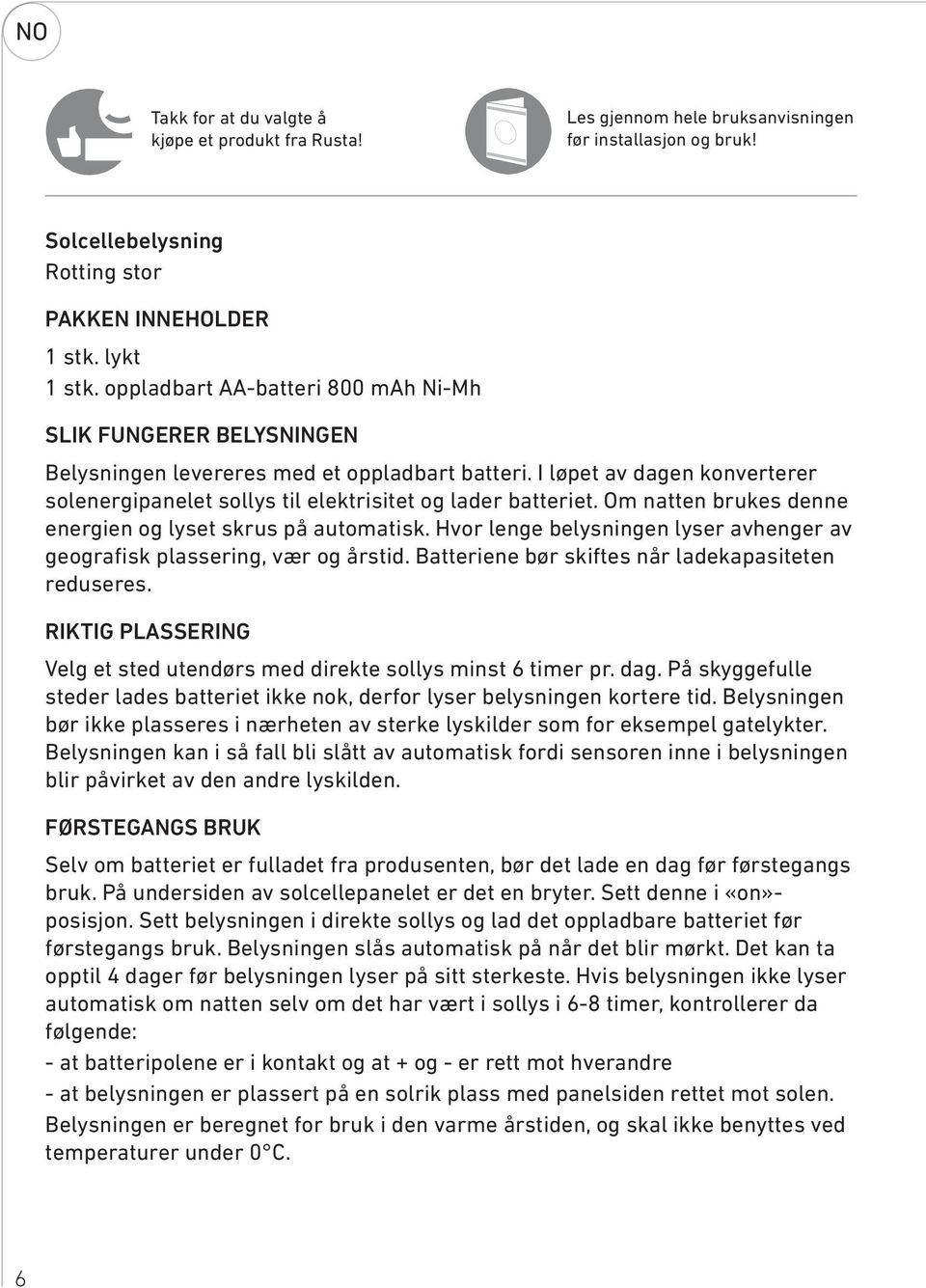 NO

Takk for at du valgte å kjøpe et produkt fra Rusta!

Les gjennom hele bruksanvisningen før installasjon og bruk!

Solcellebelysning
Rotting stor

PAKKEN INNEHOLDER
1 stk. lykt
1 stk. oppladbart AA-batteri 800 mAh Ni-Mh

SLIK FUNGERER BELYSNINGEN

Belysningen levereres med et oppladbart batteri. I løpet av dagen konverterer solenergipanelet sollys til elektrisitet og lader batteriet. Om natten brukes denne energien og lyset skrus på automatisk. Hvor lenge belysningen lyser avhenger av geografisk plassering, vær og årstid. Batteriene bør skiftes når ladekapasiteten reduseres.

RIKTIG PLASSERING

Velg et sted utendørs med direkte sollys minst 6 timer pr. dag. På skyggefulle steder lades batteriet ikke nok, derfor lyser belysningen kortere tid. Belysningen bør ikke plasseres i nærheten av sterke lyskilder som for eksempel gatelykter. Belysningen kan i så fall bli slått av automatisk fordi sensoren inne i belysningen blir påvirket av den andre lyskilden.

FØRSTEGANGS BRUK

Selv om batteriet er fulladet fra produsenten, bør det lade en dag før førstegangs bruk. På undersiden av solcellepanelet er det en bryter. Sett denne i «on»-posisjon. Sett belysningen i direkte sollys og lad det oppladbare batteriet før førstegangs bruk. Belysningen slås automatisk på når det blir mørkt. Det kan ta opptil 4 dager før belysningen lyser på sitt sterkeste. Hvis belysningen ikke lyser automatisk om natten selv om det har vært i sollys i 6-8 timer, kontrollerer da følgende:
- at batteripolene er i kontakt og at + og - er rett mot hverandre
- at belysningen er plassert på en solrik plass med panelsiden rettet mot solen.
Belysningen er beregnet for bruk i den varme årstiden, og skal ikke benyttes ved temperaturer under 0°C.

6